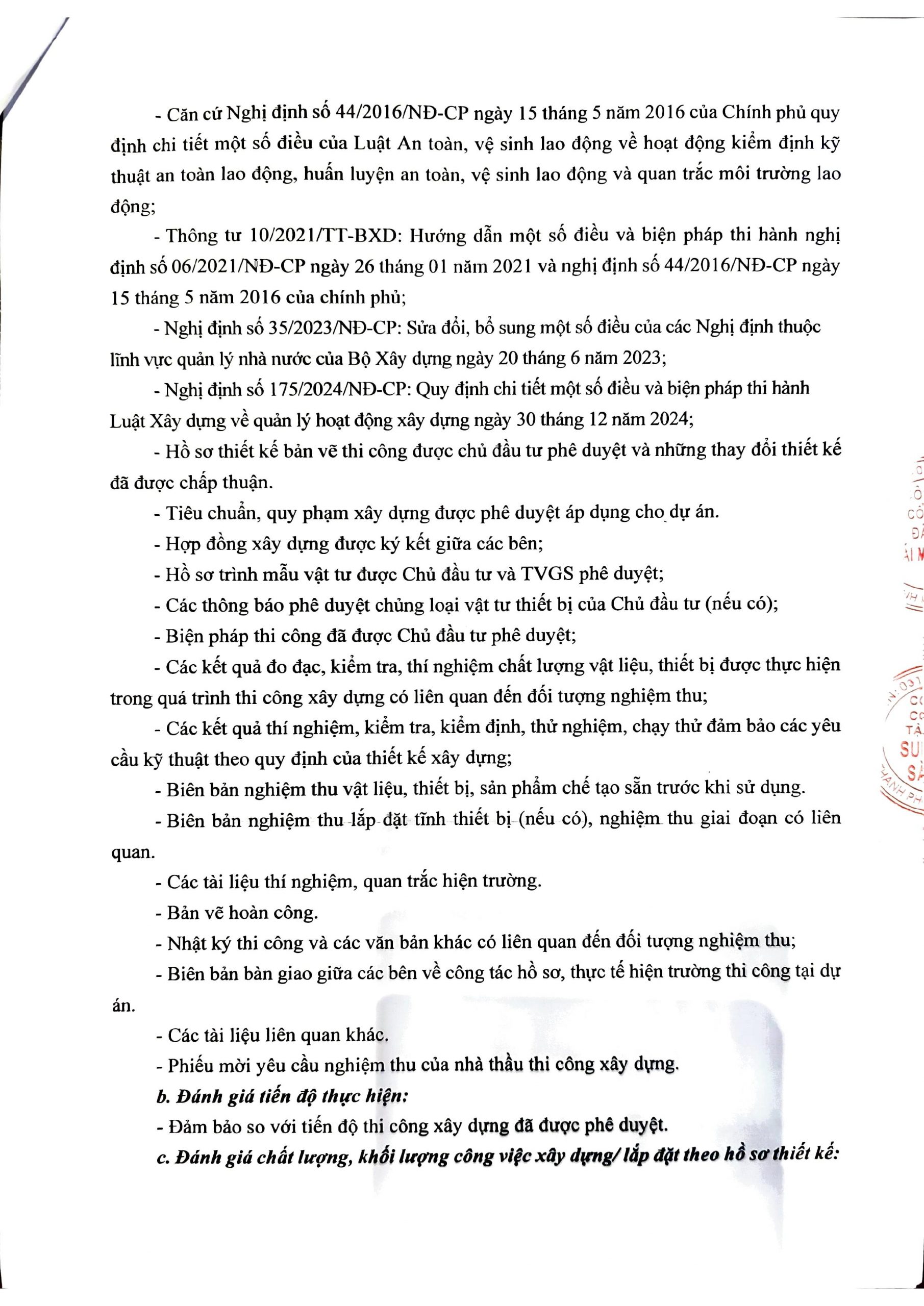 - Căn cứ Nghị định số 44/2016/NĐ-CP ngày 15 tháng 5 năm 2016 của Chính phủ quy định chi tiết một số điều của Luật An toàn, vệ sinh lao động về hoạt động kiểm định kỹ thuật an toàn lao động, huấn luyện an toàn, vệ sinh lao động và quan trắc môi trường lao động;

- Thông tư 10/2021/TT-BXD: Hướng dẫn một số điều và biện pháp thi hành nghị định số 06/2021/NĐ-CP ngày 26 tháng 01 năm 2021 và nghị định số 44/2016/NĐ-CP ngày 15 tháng 5 năm 2016 của chính phủ;

- Nghị định số 35/2023/NĐ-CP: Sửa đổi, bổ sung một số điều của các Nghị định thuộc lĩnh vực quản lý nhà nước của Bộ Xây dựng ngày 20 tháng 6 năm 2023;

- Nghị định số 175/2024/NĐ-CP: Quy định chi tiết một số điều và biện pháp thi hành Luật Xây dựng về quản lý hoạt động xây dựng ngày 30 tháng 12 năm 2024;

- Hồ sơ thiết kế bản vẽ thi công được chủ đầu tư phê duyệt và những thay đổi thiết kế đã được chấp thuận.

- Tiêu chuẩn, quy phạm xây dựng được phê duyệt áp dụng cho dự án.

- Hợp đồng xây dựng được ký kết giữa các bên;

- Hồ sơ trình mẫu vật tư được Chủ đầu tư và TVGS phê duyệt;

- Các thông báo phê duyệt chủng loại vật tư thiết bị của Chủ đầu tư (nếu có);

- Biện pháp thi công đã được Chủ đầu tư phê duyệt;

- Các kết quả đo đạc, kiểm tra, thí nghiệm chất lượng vật liệu, thiết bị được thực hiện trong quá trình thi công xây dựng có liên quan đến đối tượng nghiệm thu;

- Các kết quả thí nghiệm, kiểm tra, kiểm định, thử nghiệm, chạy thử đảm bảo các yêu cầu kỹ thuật theo quy định của thiết kế xây dựng;

- Biên bản nghiệm thu vật liệu, thiết bị, sản phẩm chế tạo sẵn trước khi sử dụng.

- Biên bản nghiệm thu lắp đặt tĩnh thiết bị (nếu có), nghiệm thu giai đoạn có liên quan.

- Các tài liệu thí nghiệm, quan trắc hiện trường.

- Bản vẽ hoàn công.

- Nhật ký thi công và các văn bản khác có liên quan đến đối tượng nghiệm thu;

- Biên bản bàn giao giữa các bên về công tác hồ sơ, thực tế hiện trường thi công tại dự án.

- Các tài liệu liên quan khác.

- Phiếu mời yêu cầu nghiệm thu của nhà thầu thi công xây dựng.

b. Đánh giá tiến độ thực hiện:

- Đảm bảo so với tiến độ thi công xây dựng đã được phê duyệt.

c. Đánh giá chất lượng, khối lượng công việc xây dựng/ lắp đặt theo hồ sơ thiết kế: